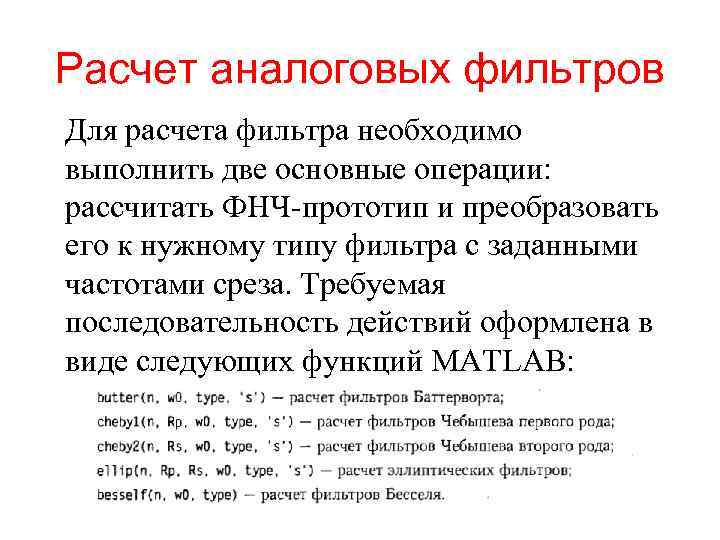 Расчет аналоговых фильтров

Для расчета фильтра необходимо выполнить две основные операции: рассчитать ФНЧ-прототип и преобразовать его к нужному типу фильтра с заданными частотами среза. Требуемая последовательность действий оформлена в виде следующих функций MATLAB:

butter(n, w0, type, 's') — расчет фильтров Баттерворта;
cheby1(n, Rp, w0, type, 's') — расчет фильтров Чебышева первого рода;
cheby2(n, Rs, w0, type, 's') — расчет фильтров Чебышева второго рода;
ellip(n, Rp, Rs, w0, type, 's') — расчет эллиптических фильтров;
besself(n, w0, type) — расчет фильтров Бесселя.